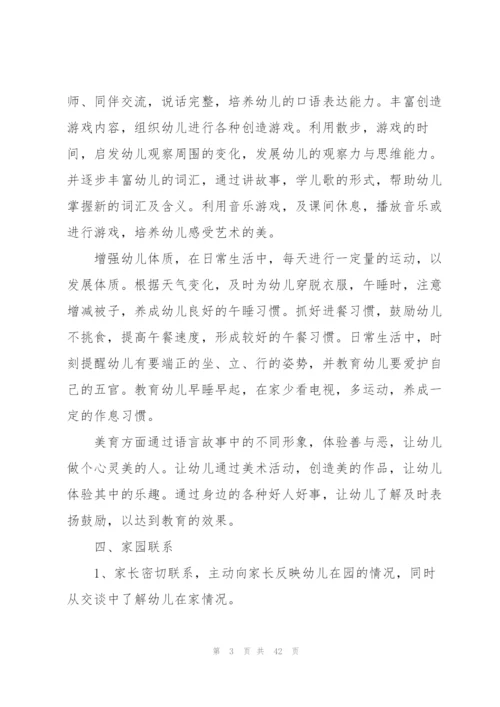 师、同伴交流，说话完整，培养幼儿的口语表达能力。丰富创造游戏内容，组织幼儿进行各种创造游戏。利用散步，游戏的时间，启发幼儿观察周围的变化，发展幼儿的观察力与思维能力。并逐步丰富幼儿的词汇，通过讲故事，学儿歌的形式，帮助幼儿掌握新的词汇及含义。利用音乐游戏，及课间休息，播放音乐或进行游戏，培养幼儿感受艺术的美。

增强幼儿体质，在日常生活中，每天进行一定量的运动，以发展体质。根据天气变化，及时为幼儿穿脱衣服，午睡时，注意增减被子，养成幼儿良好的午睡习惯。抓好进餐习惯，鼓励幼儿不挑食，提高午餐速度，形成较好的午餐习惯。日常生活中，时刻提醒幼儿有要端正的坐、立、行的姿势，并教育幼儿要爱护自己的五官。教育幼儿早睡早起，在家少看电视，多运动，养成一定的作息习惯。

美育方面通过语言故事中的不同形象，体验善与恶，让幼儿做个心灵美的人。让幼儿通过美术活动，创造美的作品，让幼儿体验其中的乐趣。通过身边的各种好人好事，让幼儿了解及时表扬鼓励，以达到教育的效果。

四、家园联系

1、家长密切联系，主动向家长反映幼儿在园的情况，同时从交谈中了解幼儿在家情况。

第 3 页 共 42 页